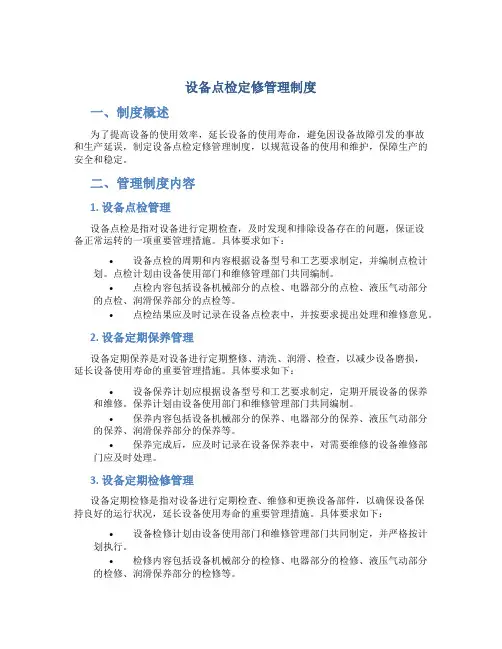 设备点检定修管理制度

一、制度概述

为了提高设备的使用效率，延长设备的使用寿命，避免因设备故障引发的事故和生产延误，制定设备点检定修管理制度，以规范设备的使用和维护，保障生产的安全和稳定。

二、管理制度内容

1. 设备点检管理

设备点检是指对设备进行定期检查，及时发现和排除设备存在的问题，保证设备正常运转的一项重要管理措施。具体要求如下：

• 设备点检的周期和内容根据设备型号和工艺要求制定，并编制点检计划。点检计划由设备使用部门和维修管理部门共同编制。
• 点检内容包括设备机械部分的点检、电器部分的点检、液压气动部分的点检、润滑保养部分的点检等。
• 点检结果应及时记录在设备点检表中，并按要求提出处理和维修意见。

2. 设备定期保养管理

设备定期保养是对设备进行定期整修、清洗、润滑、检查，以减少设备磨损，延长设备使用寿命的重要管理措施。具体要求如下：

• 设备保养计划应根据设备型号和工艺要求制定，定期开展设备的保养和维修。保养计划由设备使用部门和维修管理部门共同编制。
• 保养内容包括设备机械部分的保养、电器部分的保养、液压气动部分的保养、润滑保养部分的保养等。
• 保养完成后，应及时记录在设备保养表中，对需要维修的设备维修部门应及时处理。

3. 设备定期检修管理

设备定期检修是指对设备进行定期检查、维修和更换设备部件，以确保设备保持良好的运行状况，延长设备使用寿命的重要管理措施。具体要求如下：

• 设备检修计划由设备使用部门和维修管理部门共同制定，并严格按计划执行。
• 检修内容包括设备机械部分的检修、电器部分的检修、液压气动部分的检修、润滑保养部分的检修等。